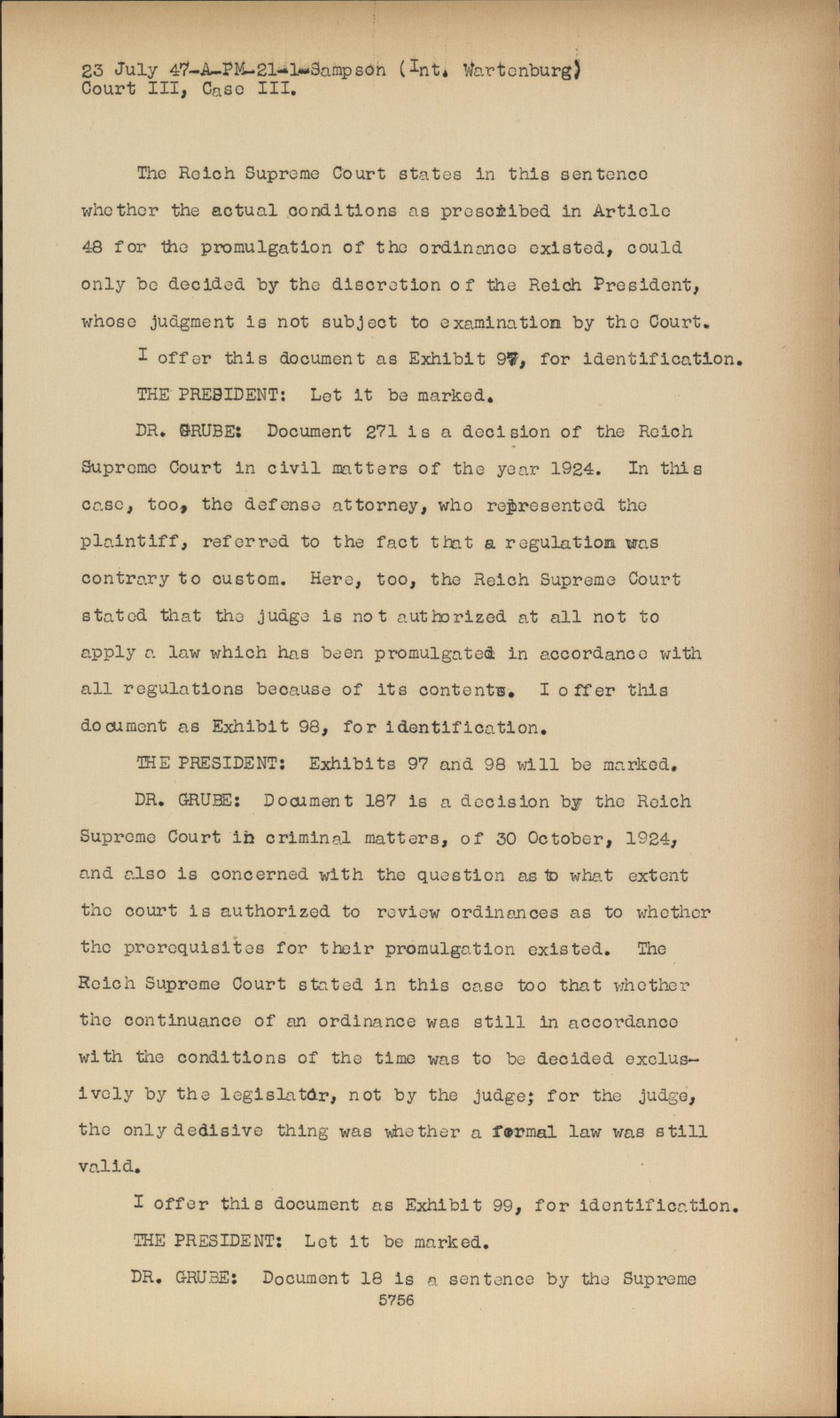 23 July 47-A-PM-21-1-Sampson (Int. Wartenburg)
Court III, Case III.

The Reich Supreme Court states in this sentence whether the actual conditions as prescribed in Article 48 for the promulgation of the ordinance existed, could only be decided by the discretion of the Reich President, whose judgment is not subject to examination by the Court.

I offer this document as Exhibit 97, for identification.

THE PRESIDENT: Let it be marked.

DR. GRUBE: Document 271 is a decision of the Reich Supreme Court in civil matters of the year 1924. In this case, too, the defense attorney, who represented the plaintiff, referred to the fact that a regulation was contrary to custom. Here, too, the Reich Supreme Court stated that the judge is not authorized at all not to apply a law which has been promulgated in accordance with all regulations because of its contents. I offer this document as Exhibit 98, for identification.

THE PRESIDENT: Exhibits 97 and 98 will be marked.

DR. GRUBE: Document 187 is a decision by the Reich Supreme Court in criminal matters, of 30 October, 1924, and also is concerned with the question as to what extent the court is authorized to review ordinances as to whether the prerequisites for their promulgation existed. The Reich Supreme Court stated in this case too that whether the continuance of an ordinance was still in accordance with the conditions of the time was to be decided exclusively by the legislator, not by the judge; for the judge, the only dedisive thing was whether a formal law was still valid.

I offer this document as Exhibit 99, for identification.

THE PRESIDENT: Let it be marked.

DR. GRUBE: Document 18 is a sentence by the Supreme

5756